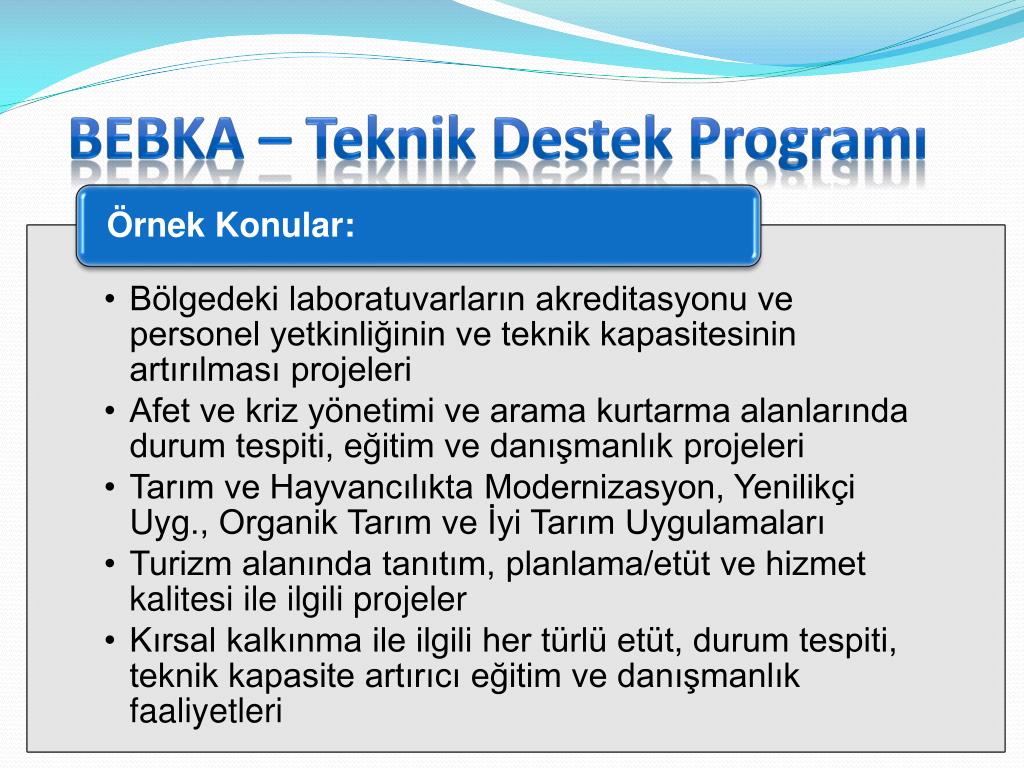 BEBKA – Teknik Destek Programı

Örnek Konular:

• Bölgedeki laboratuvarların akreditasyonu ve personel yetkinliğinin ve teknik kapasitesinin artırılması projeleri
• Afet ve kriz yönetimi ve arama kurtarma alanlarında durum tespiti, eğitim ve danışmanlık projeleri
• Tarım ve Hayvancılıkta Modernizasyon, Yenilikçi Uyg., Organik Tarım ve İyi Tarım Uygulamaları
• Turizm alanında tanıtım, planlama/etüt ve hizmet kalitesi ile ilgili projeler
• Kırsal kalkınma ile ilgili her türlü etüt, durum tespiti, teknik kapasite artırıcı eğitim ve danışmanlık faaliyetleri